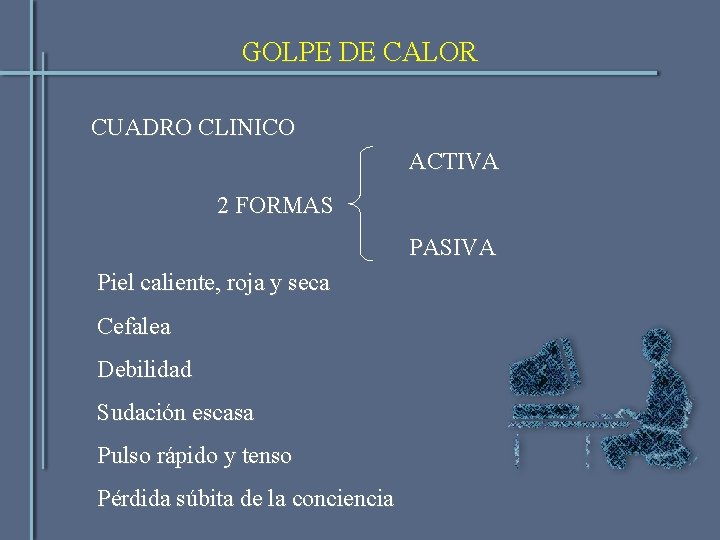 GOLPE DE CALOR

CUADRO CLINICO

2 FORMAS

ACTIVA

PASIVA

Piel caliente, roja y seca

Cefalea

Debilidad

Sudación escasa

Pulso rápido y tenso

Pérdida súbita de la conciencia